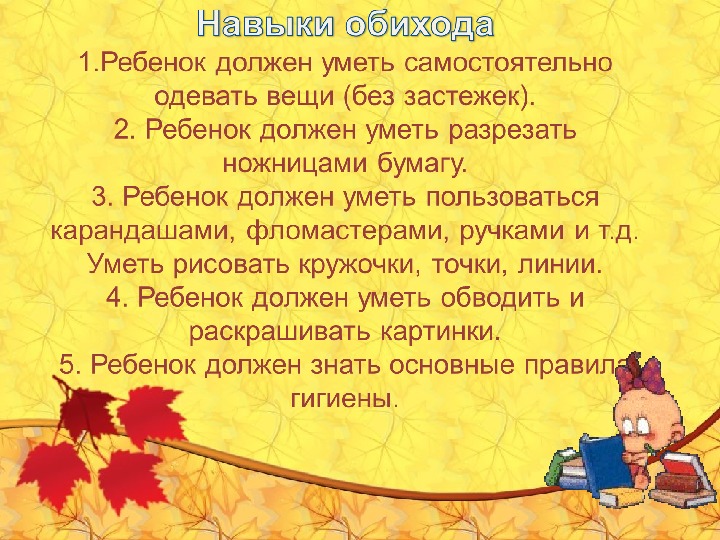 Навыки обихода

1.Ребенок должен уметь самостоятельно одевать вещи (без застежек).

2. Ребенок должен уметь разрезать ножницами бумагу.

3. Ребенок должен уметь пользоваться карандашами, фломастерами, ручками и т.д. Уметь рисовать кружочки, точки, линии.

4. Ребенок должен уметь обводить и раскрашивать картинки.

5. Ребенок должен знать основные правила гигиены.